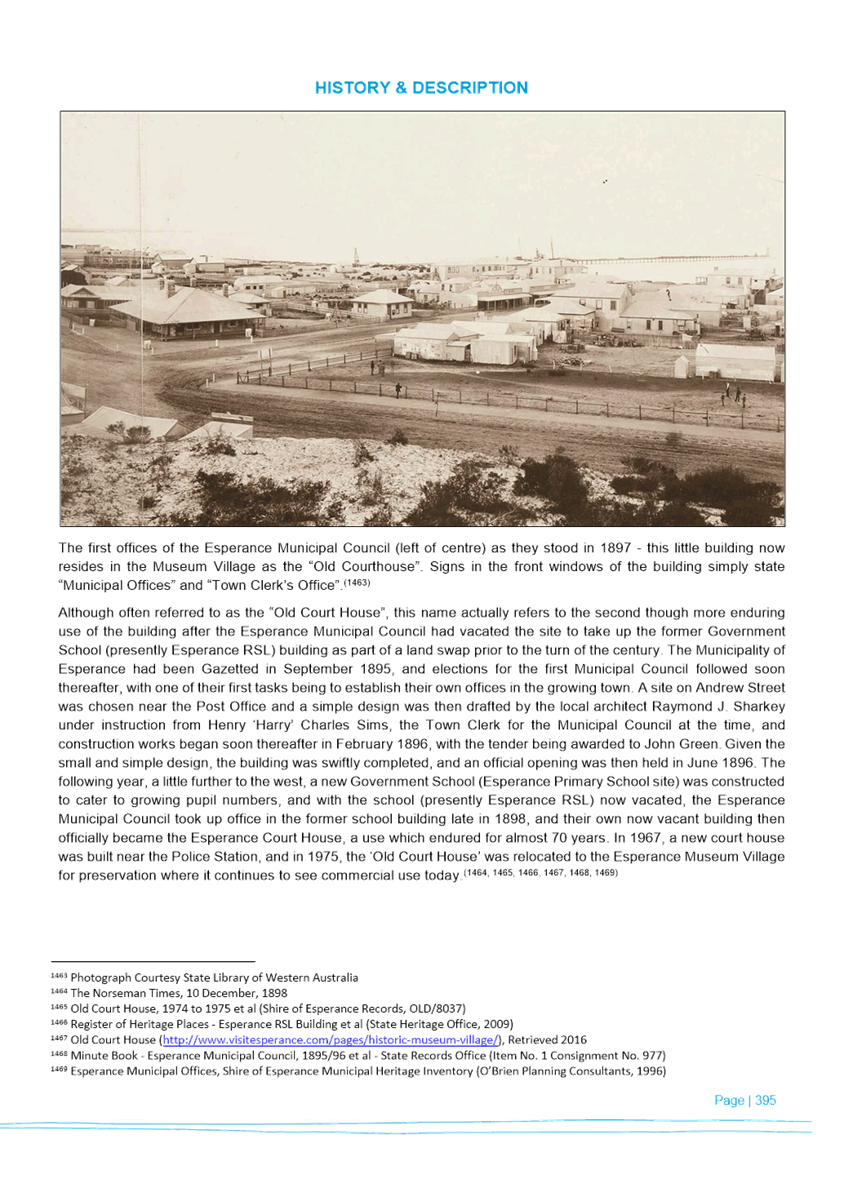 HISTORY & DESCRIPTION

The first offices of the Esperance Municipal Council (left of centre) as they stood in 1897 - this little building now resides in the Museum Village as the "Old Courthouse". Signs in the front windows of the building simply state "Municipal Offices" and "Town Clerk's Office".$^{(1463)}$

Although often referred to as the "Old Court House", this name actually refers to the second though more enduring use of the building after the Esperance Municipal Council had vacated the site to take up the former Government School (presently Esperance RSL) building as part of a land swap prior to the turn of the century. The Municipality of Esperance had been Gazetted in September 1895, and elections for the first Municipal Council followed soon thereafter, with one of their first tasks being to establish their own offices in the growing town. A site on Andrew Street was chosen near the Post Office and a simple design was then drafted by the local architect Raymond J. Sharkey under instruction from Henry 'Harry' Charles Sims, the Town Clerk for the Municipal Council at the time, and construction works began soon thereafter in February 1896, with the tender being awarded to John Green. Given the small and simple design, the building was swiftly completed, and an official opening was then held in June 1896. The following year, a little further to the west, a new Government School (Esperance Primary School site) was constructed to cater to growing pupil numbers, and with the school (presently Esperance RSL) now vacated, the Esperance Municipal Council took up office in the former school building late in 1898, and their own now vacant building then officially became the Esperance Court House, a use which endured for almost 70 years. In 1967, a new court house was built near the Police Station, and in 1975, the 'Old Court House' was relocated to the Esperance Museum Village for preservation where it continues to see commercial use today.$^{(1464, 1465, 1466, 1467, 1468, 1469)}$

$^{1463}$ Photograph Courtesy State Library of Western Australia
$^{1464}$ The Norseman Times, 10 December, 1898
$^{1465}$ Old Court House, 1974 to 1975 et al (Shire of Esperance Records, OLD/8037)
$^{1466}$ Register of Heritage Places - Esperance RSL Building et al (State Heritage Office, 2009)
$^{1467}$ Old Court House (http://www.visitesperance.com/pages/historic-museum-village/), Retrieved 2016
$^{1468}$ Minute Book - Esperance Municipal Council, 1895/96 et al - State Records Office (Item No. 1 Consignment No. 977)
$^{1469}$ Esperance Municipal Offices, Shire of Esperance Municipal Heritage Inventory (O'Brien Planning Consultants, 1996)

Page | 395